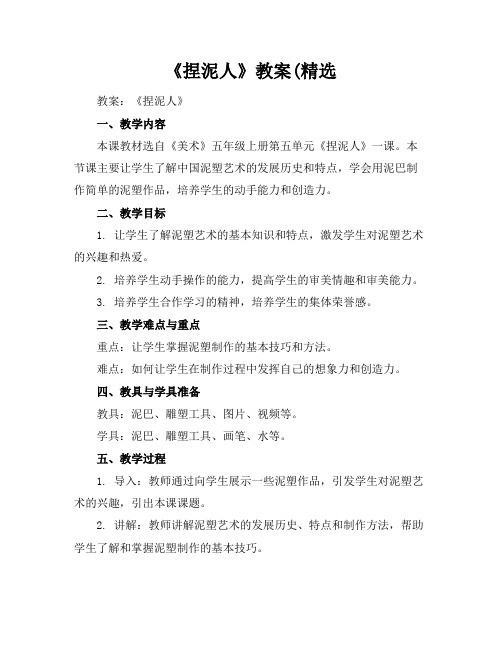 《捏泥人》教案(精选

教案：《捏泥人》

一、教学内容

本课教材选自《美术》五年级上册第五单元《捏泥人》一课。本节课主要让学生了解中国泥塑艺术的发展历史和特点，学会用泥巴制作简单的泥塑作品，培养学生的动手能力和创造力。

二、教学目标

1. 让学生了解泥塑艺术的基本知识和特点，激发学生对泥塑艺术的兴趣和热爱。

2. 培养学生动手操作的能力，提高学生的审美情趣和审美能力。

3. 培养学生合作学习的精神，培养学生的集体荣誉感。

三、教学难点与重点

重点：让学生掌握泥塑制作的基本技巧和方法。

难点：如何让学生在制作过程中发挥自己的想象力和创造力。

四、教具与学具准备

教具：泥巴、雕塑工具、图片、视频等。

学具：泥巴、雕塑工具、画笔、水等。

五、教学过程

1. 导入：教师通过向学生展示一些泥塑作品，引发学生对泥塑艺术的兴趣，引出本课课题。

2. 讲解：教师讲解泥塑艺术的发展历史、特点和制作方法，帮助学生了解和掌握泥塑制作的基本技巧。